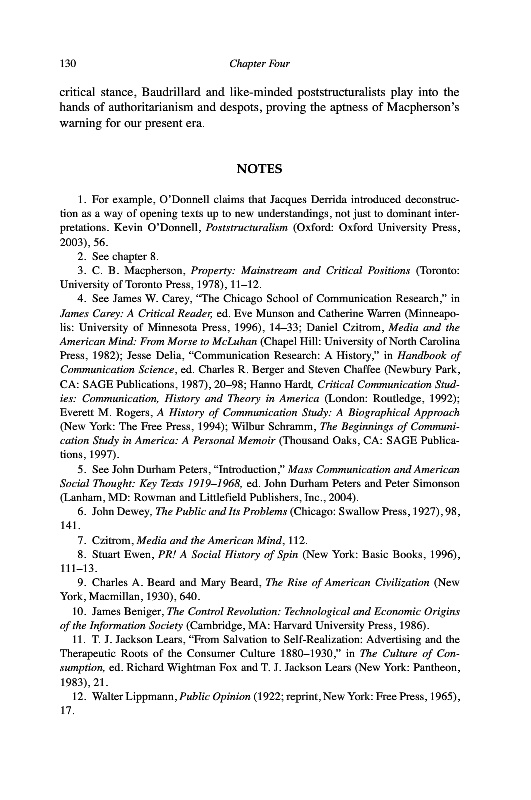 130

Chapter Four

critical stance, Baudrillard and like-minded poststructuralists play into the hands of authoritarianism and despots, proving the aptness of Macpherson's warning for our present era.

NOTES

1. For example, O'Donnell claims that Jacques Derrida introduced deconstruction as a way of opening texts up to new understandings, not just to dominant interpretations. Kevin O'Donnell, Poststructuralism (Oxford: Oxford University Press, 2003), 56.

2. See chapter 8.

3. C. B. Macpherson, Property: Mainstream and Critical Positions (Toronto: University of Toronto Press, 1978), 11–12.

4. See James W. Carey, "The Chicago School of Communication Research," in James Carey: A Critical Reader, ed. Eve Munson and Catherine Warren (Minneapolis: University of Minnesota Press, 1996), 14–33; Daniel Czitrom, Media and the American Mind: From Morse to McLuhan (Chapel Hill: University of North Carolina Press, 1982); Jesse Delia, "Communication Research: A History," in Handbook of Communication Science, ed. Charles R. Berger and Steven Chaffee (Newbury Park, CA: SAGE Publications, 1987), 20–98; Hanno Hardt, Critical Communication Studies: Communication, History and Theory in America (London: Routledge, 1992); Everett M. Rogers, A History of Communication Study: A Biographical Approach (New York: The Free Press, 1994); Wilbur Schramm, The Beginnings of Communication Study in America: A Personal Memoir (Thousand Oaks, CA: SAGE Publications, 1997).

5. See John Durham Peters, "Introduction," Mass Communication and American Social Thought: Key Texts 1919–1968, ed. John Durham Peters and Peter Simonson (Lanham, MD: Rowman and Littlefield Publishers, Inc., 2004).

6. John Dewey, The Public and Its Problems (Chicago: Swallow Press, 1927), 98, 141.

7. Czitrom, Media and the American Mind, 112.

8. Stuart Ewen, PR! A Social History of Spin (New York: Basic Books, 1996), 111–13.

9. Charles A. Beard and Mary Beard, The Rise of American Civilization (New York, Macmillan, 1930), 640.

10. James Beniger, The Control Revolution: Technological and Economic Origins of the Information Society (Cambridge, MA: Harvard University Press, 1986).

11. T. J. Jackson Lears, "From Salvation to Self-Realization: Advertising and the Therapeutic Roots of the Consumer Culture 1880–1930," in The Culture of Consumption, ed. Richard Wightman Fox and T. J. Jackson Lears (New York: Pantheon, 1983), 21.

12. Walter Lippmann, Public Opinion (1922; reprint, New York: Free Press, 1965), 17.